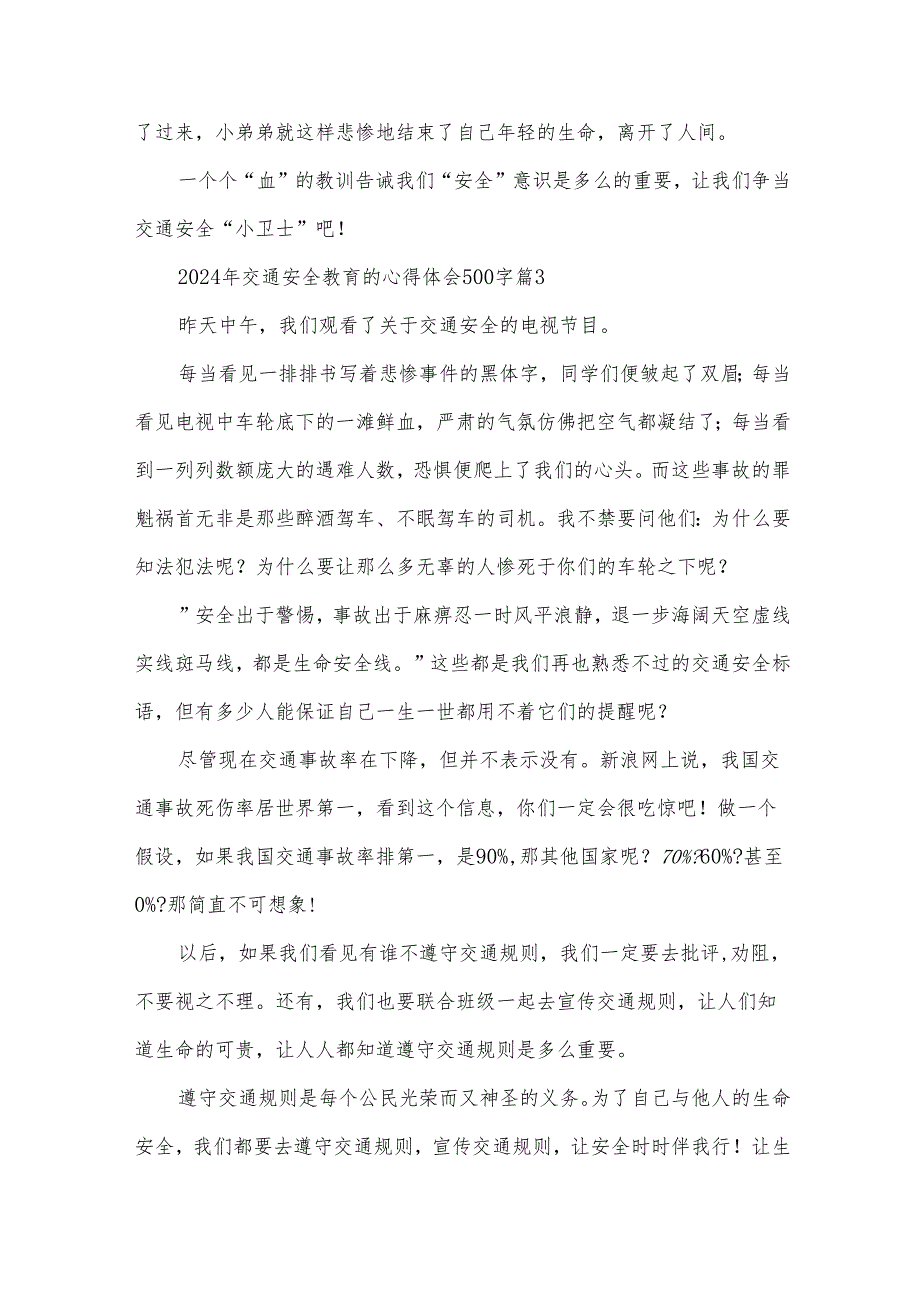 了过来，小弟弟就这样悲惨地结束了自己年轻的生命，离开了人间。

一个个“血”的教训告诫我们“安全”意识是多么的重要，让我们争当交通安全“小卫士”吧！

2024年交通安全教育的心得体会500字篇3

昨天中午，我们观看了关于交通安全的电视节目。

每当看见一排排书写着悲惨事件的黑体字，同学们便皱起了双眉；每当看见电视中车轮底下的一滩鲜血，严肃的气氛仿佛把空气都凝结了；每当看到一列列数额庞大的遇难人数，恐惧便爬上了我们的心头。而这些事故的罪魁祸首无非是那些醉酒驾车、不眠驾车的司机。我不禁要问他们：为什么要知法犯法呢？为什么要让那么多无辜的人惨死于你们的车轮之下呢？

”安全出于警惕，事故出于麻痹忍一时风平浪静，退一步海阔天空虚线实线斑马线，都是生命安全线。”这些都是我们再也熟悉不过的交通安全标语，但有多少人能保证自己一生一世都用不着它们的提醒呢？

尽管现在交通事故率在下降，但并不表示没有。新浪网上说，我国交通事故死伤率居世界第一，看到这个信息，你们一定会很吃惊吧！做一个假设，如果我国交通事故率排第一，是90%,那其他国家呢？70%?60%?甚至0%?那简直不可想象！

以后，如果我们看见有谁不遵守交通规则，我们一定要去批评,劝阻，不要视之不理。还有，我们也要联合班级一起去宣传交通规则，让人们知道生命的可贵，让人人都知道遵守交通规则是多么重要。

遵守交通规则是每个公民光荣而又神圣的义务。为了自己与他人的生命安全，我们都要去遵守交通规则，宣传交通规则，让安全时时伴我行！让生